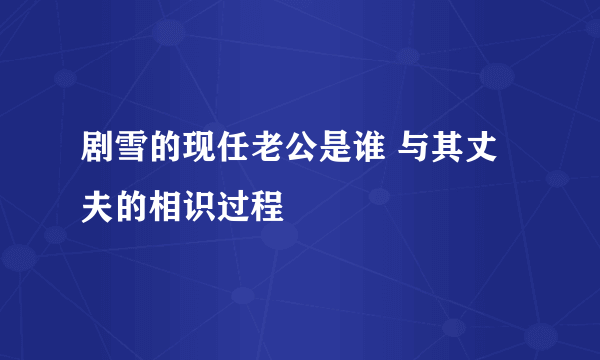 剧雪的现任老公是谁 与其丈夫的相识过程